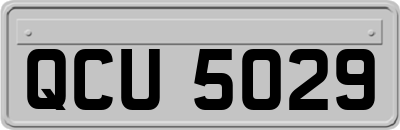 QCU 5029